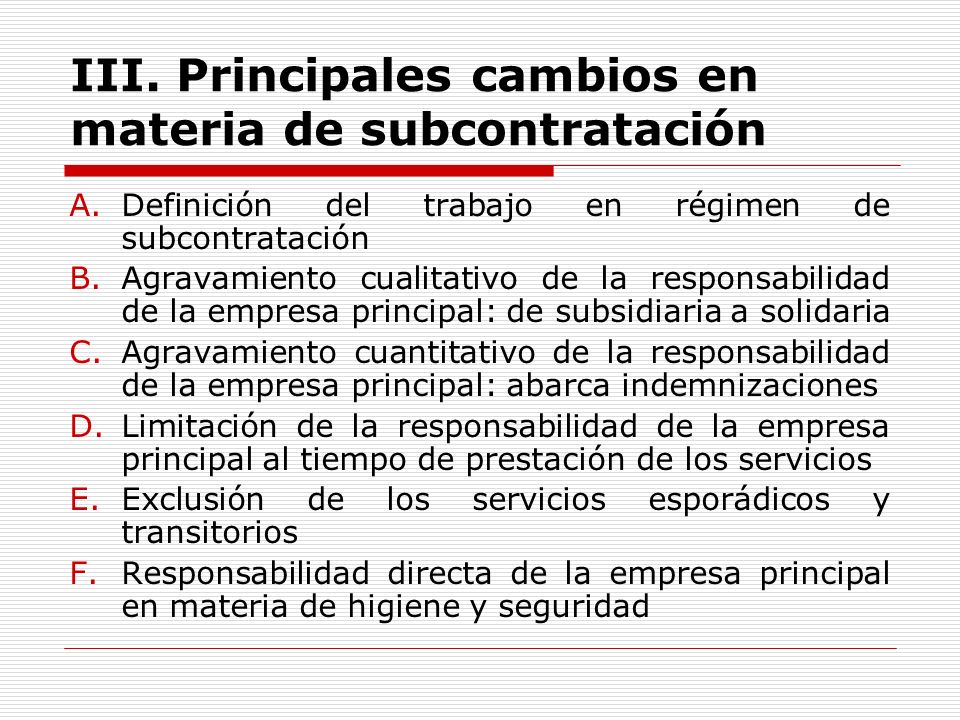 III. Principales cambios en materia de subcontratación

A. Definición del trabajo en régimen de subcontratación
B. Agravamiento cualitativo de la responsabilidad de la empresa principal: de subsidiaria a solidaria
C. Agravamiento cuantitativo de la responsabilidad de la empresa principal: abarca indemnizaciones
D. Limitación de la responsabilidad de la empresa principal al tiempo de prestación de los servicios
E. Exclusión de los servicios esporádicos y transitorios
F. Responsabilidad directa de la empresa principal en materia de higiene y seguridad